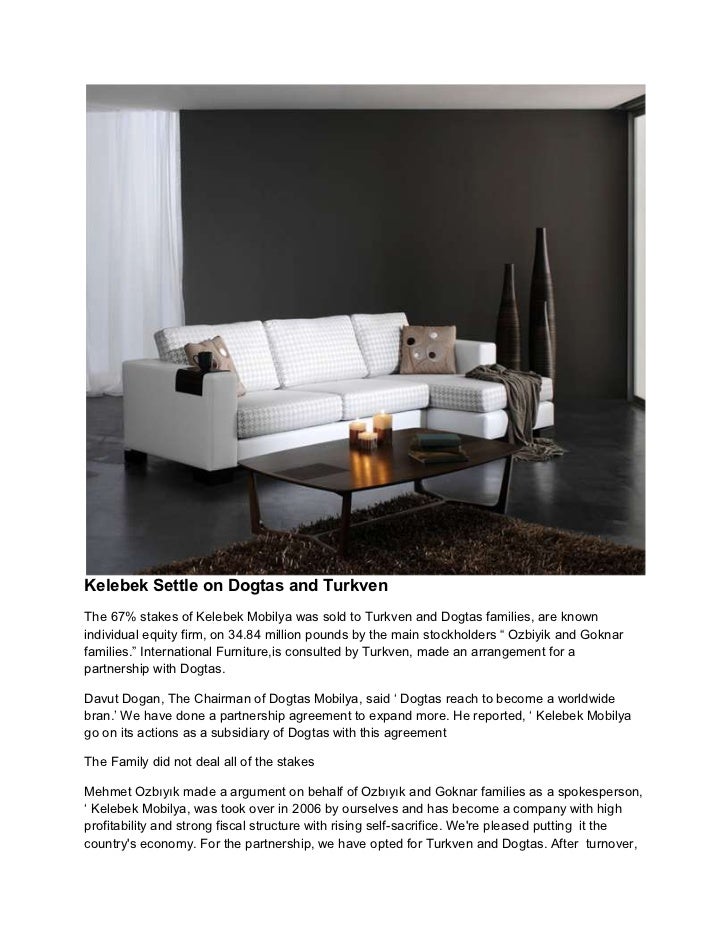 Kelebek Settle on Dogtas and Turkven

The 67% stakes of Kelebek Mobilya was sold to Turkven and Dogtas families, are known individual equity firm, on 34.84 million pounds by the main stockholders “ Ozbiyik and Goknar families.” International Furniture,is consulted by Turkven, made an arrangement for a partnership with Dogtas.

Davut Dogan, The Chairman of Dogtas Mobilya, said ‘ Dogtas reach to become a worldwide bran.’ We have done a partnership agreement to expand more. He reported, ‘ Kelebek Mobilya go on its actions as a subsidiary of Dogtas with this agreement

The Family did not deal all of the stakes

Mehmet Ozbıyık made a argument on behalf of Ozbıyık and Goknar families as a spokesperson, ‘ Kelebek Mobilya, was took over in 2006 by ourselves and has become a company with high profitability and strong fiscal structure with rising self-sacrifice. We're pleased putting it the country's economy. For the partnership, we have opted for Turkven and Dogtas. After turnover,